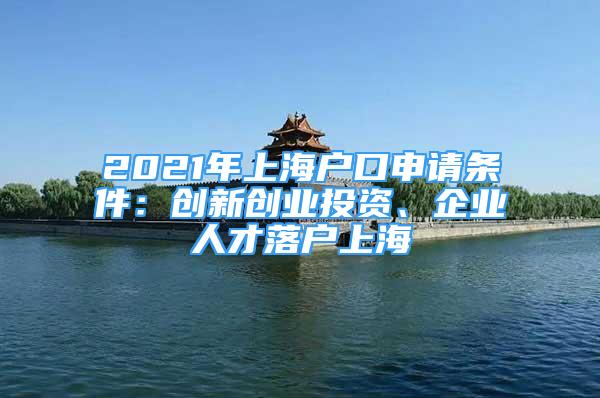 2021年上海户口申请条件：创新创业投资、企业人才落户上海